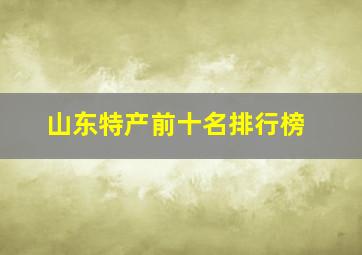 山东特产前十名排行榜